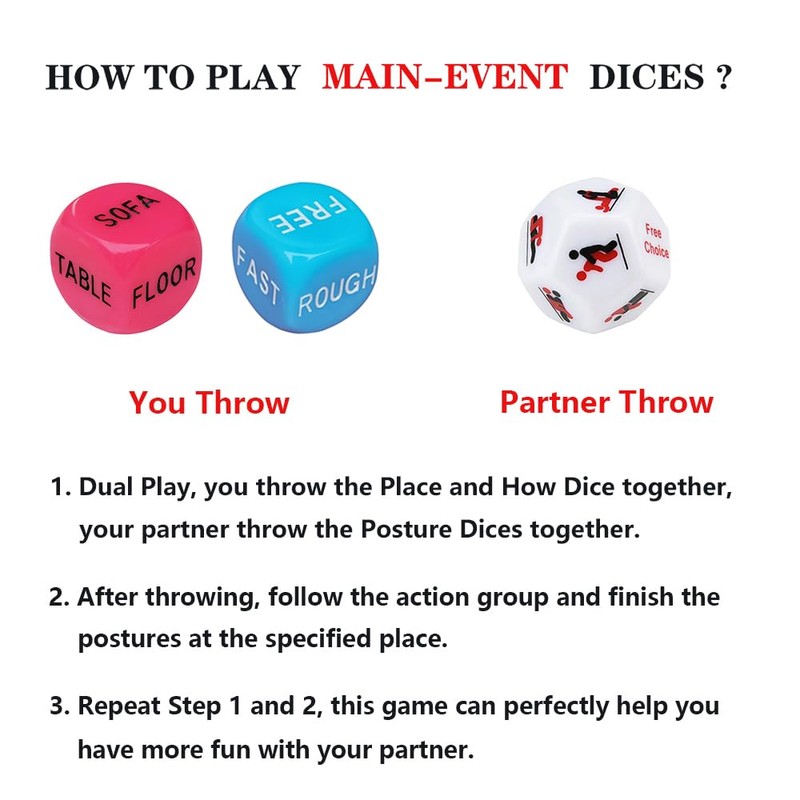 HOW TO PLAY MAIN-EVENT DICES ?

SOFA
TABLE
FLOOR

FREE
FAST
ROUGH

Free Choice

You Throw

Partner Throw

1. Dual Play, you throw the Place and How Dice together, your partner throw the Posture Dices together.

2. After throwing, follow the action group and finish the postures at the specified place.

3. Repeat Step 1 and 2, this game can perfectly help you have more fun with your partner.